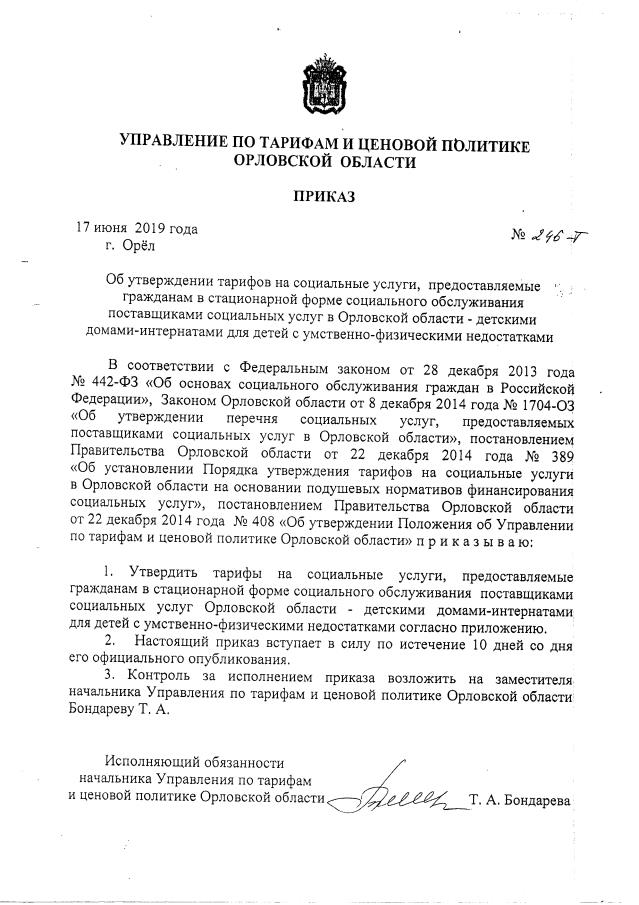 УПРАВЛЕНИЕ ПО ТАРИФАМ И ЦЕНОВОЙ ПОЛИТИКЕ ОРЛОВСКОЙ ОБЛАСТИ

ПРИКАЗ

17 июня 2019 года
г. Орёл

№ 246-Т

Об утверждении тарифов на социальные услуги, предоставляемые гражданам в стационарной форме социального обслуживания поставщиками социальных услуг в Орловской области - детскими домами-интернатами для детей с умственно-физическими недостатками

В соответствии с Федеральным законом от 28 декабря 2013 года № 442-ФЗ «Об основах социального обслуживания граждан в Российской Федерации», Законом Орловской области от 8 декабря 2014 года № 1704-ОЗ «Об утверждении перечня социальных услуг, предоставляемых поставщиками социальных услуг в Орловской области», постановлением Правительства Орловской области от 22 декабря 2014 года № 389 «Об установлении Порядка утверждения тарифов на социальные услуги в Орловской области на основании подушевых нормативов финансирования социальных услуг», постановлением Правительства Орловской области от 22 декабря 2014 года № 408 «Об утверждении Положения об Управлении по тарифам и ценовой политике Орловской области» п р и к а з ы в а ю:

1. Утвердить тарифы на социальные услуги, предоставляемые гражданам в стационарной форме социального обслуживания поставщиками социальных услуг Орловской области - детскими домами-интернатами для детей с умственно-физическими недостатками согласно приложению.
2. Настоящий приказ вступает в силу по истечение 10 дней со дня его официального опубликования.
3. Контроль за исполнением приказа возложить на заместителя начальника Управления по тарифам и ценовой политике Орловской области Бондареву Т. А.

Исполняющий обязанности
начальника Управления по тарифам
и ценовой политике Орловской области Т. А. Бондарева